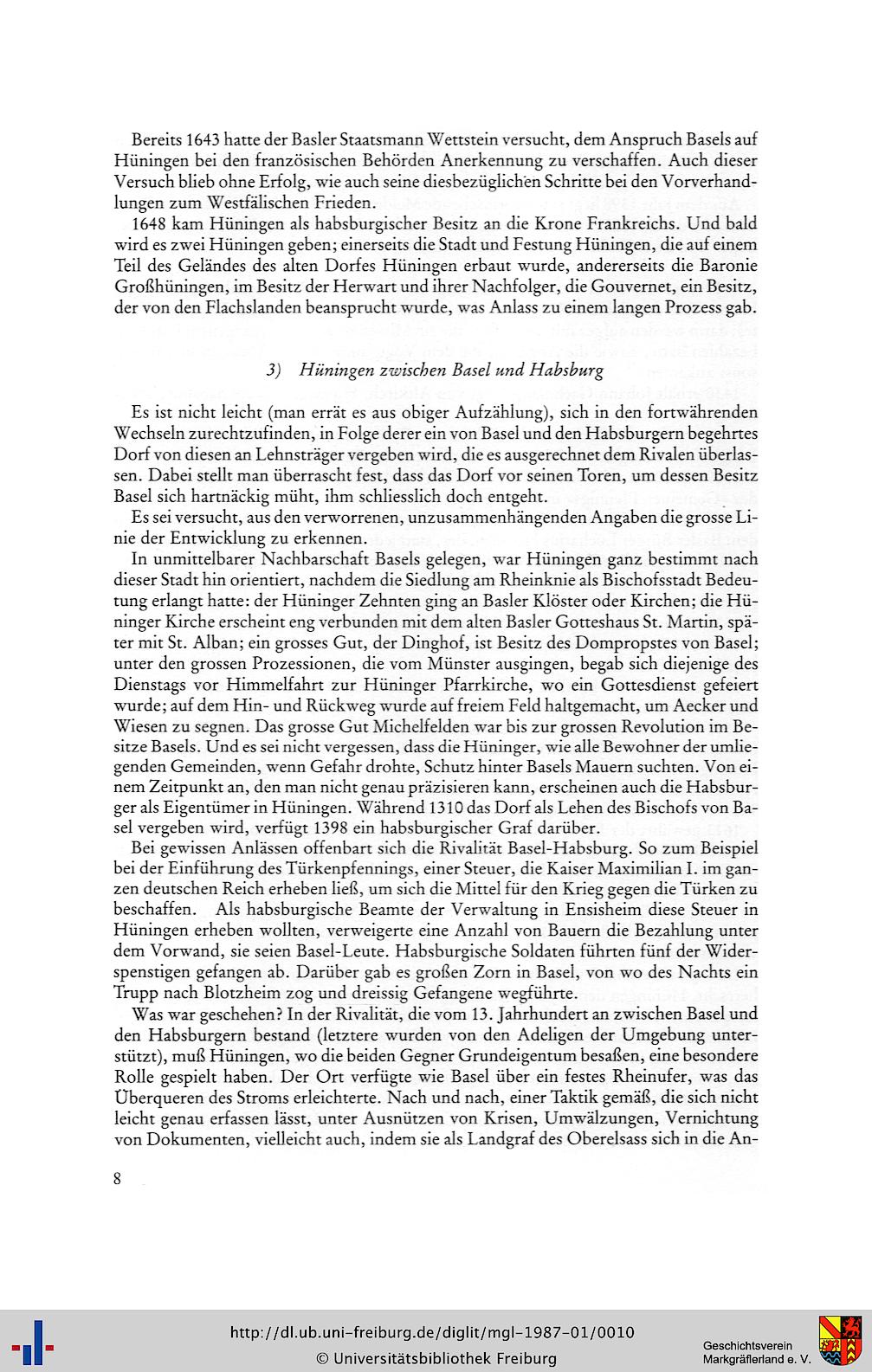 Bereits 1643 hatte der Basler Staatsmann Wettstein versucht, dem Anspruch Basels auf Hüningen bei den französischen Behörden Anerkennung zu verschaffen. Auch dieser Versuch blieb ohne Erfolg, wie auch seine diesbezüglichen Schritte bei den Vorverhandlungen zum Westfälischen Frieden.

1648 kam Hüningen als habsburgischer Besitz an die Krone Frankreichs. Und bald wird es zwei Hüningen geben; einerseits die Stadt und Festung Hüningen, die auf einem Teil des Geländes des alten Dorfes Hüningen erbaut wurde, andererseits die Baronie Großhüningen, im Besitz der Herwart und ihrer Nachfolger, die Gouvernet, ein Besitz, der von den Flachslanden beansprucht wurde, was Anlass zu einem langen Prozess gab.

3) Hüningen zwischen Basel und Habsburg

Es ist nicht leicht (man errät es aus obiger Aufzählung), sich in den fortwährenden Wechseln zurechtzufinden, in Folge derer ein von Basel und den Habsburgern begehrtes Dorf von diesen an Lehnsträger vergeben wird, die es ausgerechnet dem Rivalen überlassen. Dabei stellt man überrascht fest, dass das Dorf vor seinen Toren, um dessen Besitz Basel sich hartnäckig müht, ihm schliesslich doch entgeht.

Es sei versucht, aus den verworrenen, unzusammenhängenden Angaben die grosse Linie der Entwicklung zu erkennen.

In unmittelbarer Nachbarschaft Basels gelegen, war Hüningen ganz bestimmt nach dieser Stadt hin orientiert, nachdem die Siedlung am Rheinknie als Bischofsstadt Bedeutung erlangt hatte: der Hüninger Zehnten ging an Basler Klöster oder Kirchen; die Hüninger Kirche erscheint eng verbunden mit dem alten Basler Gotteshaus St. Martin, später mit St. Alban; ein grosses Gut, der Dinghof, ist Besitz des Dompropstes von Basel; unter den grossen Prozessionen, die vom Münster ausgingen, begab sich diejenige des Dienstags vor Himmelfahrt zur Hüninger Pfarrkirche, wo ein Gottesdienst gefeiert wurde; auf dem Hin- und Rückweg wurde auf freiem Feld haltgemacht, um Aecker und Wiesen zu segnen. Das grosse Gut Michelfelden war bis zur grossen Revolution im Besitze Basels. Und es sei nicht vergessen, dass die Hüninger, wie alle Bewohner der umliegenden Gemeinden, wenn Gefahr drohte, Schutz hinter Basels Mauern suchten. Von einem Zeitpunkt an, den man nicht genau präzisieren kann, erscheinen auch die Habsburger als Eigentümer in Hüningen. Während 1310 das Dorf als Lehen des Bischofs von Basel vergeben wird, verfügt 1398 ein habsburgischer Graf darüber.

Bei gewissen Anlässen offenbart sich die Rivalität Basel-Habsburg. So zum Beispiel bei der Einführung des Türkenpfennings, einer Steuer, die Kaiser Maximilian I. im ganzen deutschen Reich erheben ließ, um sich die Mittel für den Krieg gegen die Türken zu beschaffen. Als habsburgische Beamte der Verwaltung in Ensisheim diese Steuer in Hüningen erheben wollten, verweigerte eine Anzahl von Bauern die Bezahlung unter dem Vorwand, sie seien Basel-Leute. Habsburgische Soldaten führten fünf der Widerspenstigen gefangen ab. Darüber gab es großen Zorn in Basel, von wo des Nachts ein Trupp nach Blotzheim zog und dreissig Gefangene wegführte.

Was war geschehen? In der Rivalität, die vom 13. Jahrhundert an zwischen Basel und den Habsburgern bestand (letztere wurden von den Adeligen der Umgebung unterstützt), muß Hüningen, wo die beiden Gegner Grundeigentum besaßen, eine besondere Rolle gespielt haben. Der Ort verfügte wie Basel über ein festes Rheinufer, was das Überqueren des Stroms erleichterte. Nach und nach, einer Taktik gemäß, die sich nicht leicht genau erfassen lässt, unter Ausnützen von Krisen, Umwälzungen, Vernichtung von Dokumenten, vielleicht auch, indem sie als Landgraf des Oberelsass sich in die An-

8

http://dl.ub.uni-freiburg.de/diglit/mgl-1987-01/0010
© Universitätsbibliothek Freiburg

Geschichtsverein
Markgräflerland e. V.